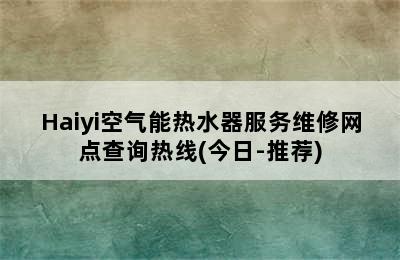 Haiyi空气能热水器服务维修网点查询热线(今日-推荐)